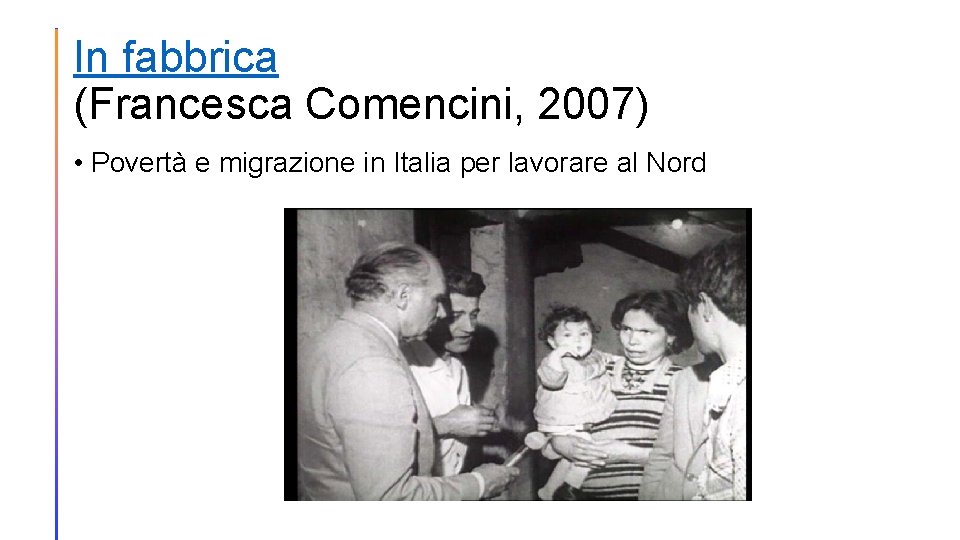 In fabbrica
(Francesca Comencini, 2007)

• Povertà e migrazione in Italia per lavorare al Nord